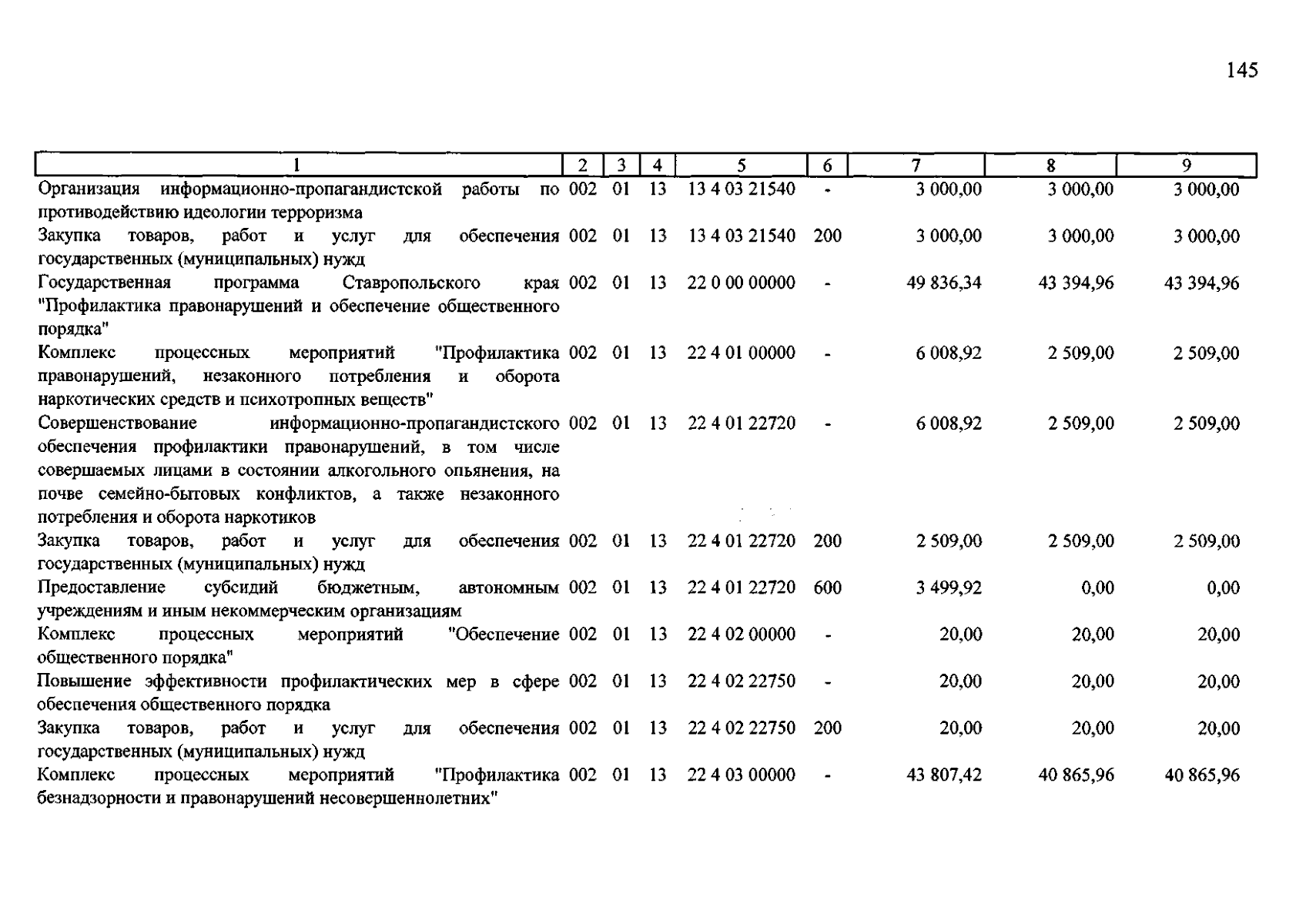 145

| 1 | 2 | 3 | 4 | 5 | 6 | 7 | 8 | 9 |
|---|---|---|---|---|---|---|---|---|
| Организация информационно-пропагандистской работы по противодействию идеологии терроризма | 002 | 01 | 13 | 13 4 03 21540 | - | 3 000,00 | 3 000,00 | 3 000,00 |
| Закупка товаров, работ и услуг для обеспечения государственных (муниципальных) нужд | 002 | 01 | 13 | 13 4 03 21540 | 200 | 3 000,00 | 3 000,00 | 3 000,00 |
| Государственная программа Ставропольского края "Профилактика правонарушений и обеспечение общественного порядка" | 002 | 01 | 13 | 22 0 00 00000 | - | 49 836,34 | 43 394,96 | 43 394,96 |
| Комплекс процессных мероприятий "Профилактика правонарушений, незаконного потребления и оборота наркотических средств и психотропных веществ" | 002 | 01 | 13 | 22 4 01 00000 | - | 6 008,92 | 2 509,00 | 2 509,00 |
| Совершенствование информационно-пропагандистского обеспечения профилактики правонарушений, в том числе совершаемых лицами в состоянии алкогольного опьянения, на почве семейно-бытовых конфликтов, а также незаконного потребления и оборота наркотиков | 002 | 01 | 13 | 22 4 01 22720 | - | 6 008,92 | 2 509,00 | 2 509,00 |
| Закупка товаров, работ и услуг для обеспечения государственных (муниципальных) нужд | 002 | 01 | 13 | 22 4 01 22720 | 200 | 2 509,00 | 2 509,00 | 2 509,00 |
| Предоставление субсидий бюджетным, автономным учреждениям и иным некоммерческим организациям | 002 | 01 | 13 | 22 4 01 22720 | 600 | 3 499,92 | 0,00 | 0,00 |
| Комплекс процессных мероприятий "Обеспечение общественного порядка" | 002 | 01 | 13 | 22 4 02 00000 | - | 20,00 | 20,00 | 20,00 |
| Повышение эффективности профилактических мер в сфере обеспечения общественного порядка | 002 | 01 | 13 | 22 4 02 22750 | - | 20,00 | 20,00 | 20,00 |
| Закупка товаров, работ и услуг для обеспечения государственных (муниципальных) нужд | 002 | 01 | 13 | 22 4 02 22750 | 200 | 20,00 | 20,00 | 20,00 |
| Комплекс процессных мероприятий "Профилактика безнадзорности и правонарушений несовершеннолетних" | 002 | 01 | 13 | 22 4 03 00000 | - | 43 807,42 | 40 865,96 | 40 865,96 |